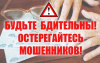 !

БУДЬТЕ БДИТЕЛЬНЫ!
ОСТЕРЕГАЙТЕСЬ
МОШЕННИКОВ!